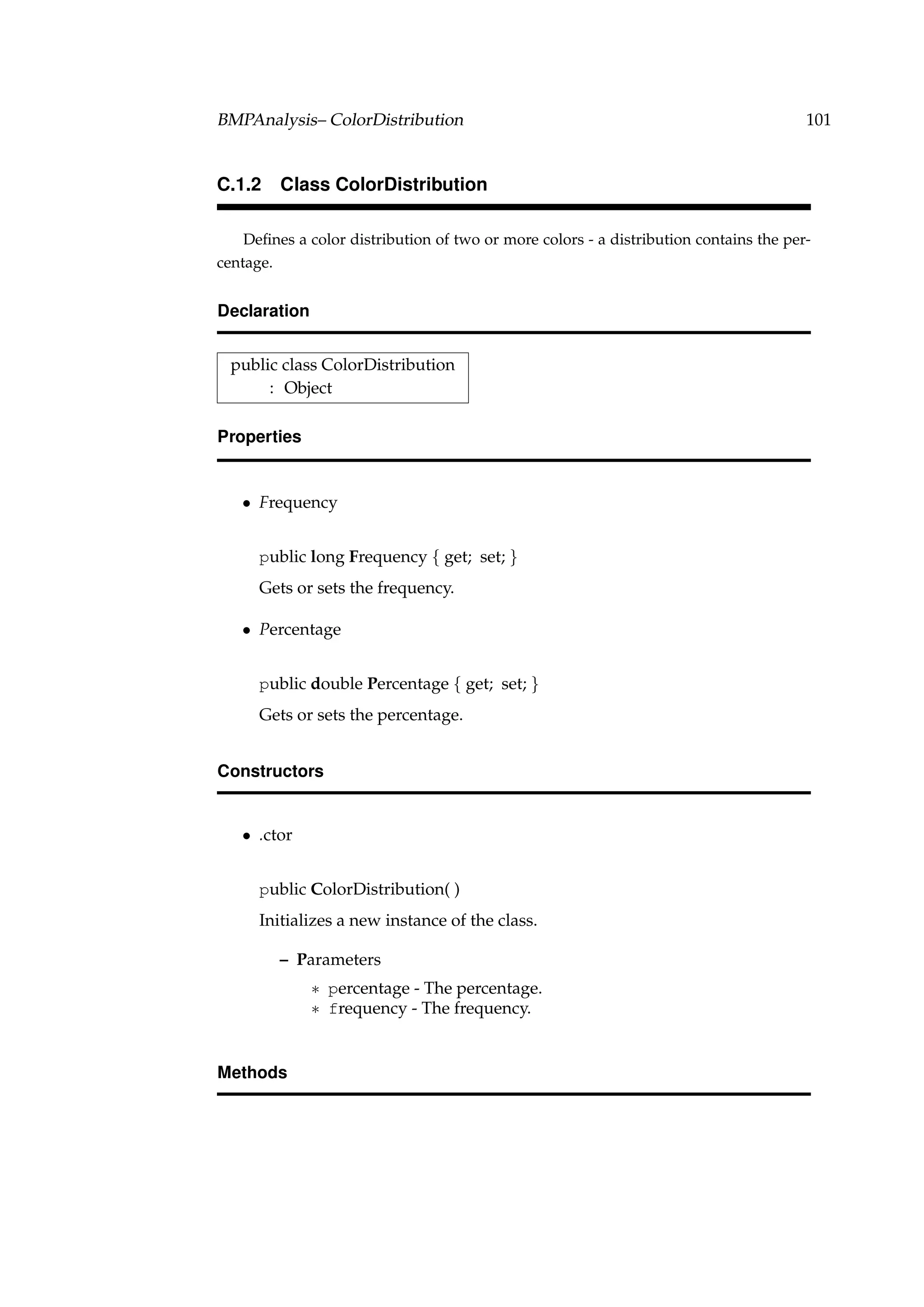 BMPAnalysis– ColorDistribution 101

C.1.2 Class ColorDistribution

Defines a color distribution of two or more colors - a distribution contains the percentage.

Declaration

public class ColorDistribution
: Object

Properties

• Frequency

public long Frequency { get; set; }

Gets or sets the frequency.

• Percentage

public double Percentage { get; set; }

Gets or sets the percentage.

Constructors

• .ctor

public ColorDistribution( )

Initializes a new instance of the class.

– Parameters

∗ percentage - The percentage.
∗ frequency - The frequency.

Methods